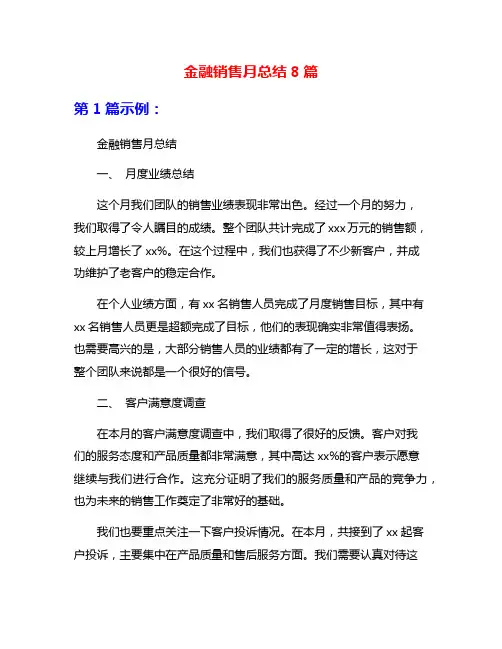 金融销售月总结 8 篇

第 1 篇示例：

金融销售月总结

一、 月度业绩总结

这个月我们团队的销售业绩表现非常出色。经过一个月的努力，我们取得了令人瞩目的成绩。整个团队共计完成了 xxx 万元的销售额，较上月增长了 xx%。在这个过程中，我们也获得了不少新客户，并成功维护了老客户的稳定合作。

在个人业绩方面，有 xx 名销售人员完成了月度销售目标，其中有 xx 名销售人员更是超额完成了目标，他们的表现确实非常值得表扬。也需要高兴的是，大部分销售人员的业绩都有了一定的增长，这对于整个团队来说都是一个很好的信号。

二、 客户满意度调查

在本月的客户满意度调查中，我们取得了很好的反馈。客户对我们的服务态度和产品质量都非常满意，其中高达 xx%的客户表示愿意继续与我们进行合作。这充分证明了我们的服务质量和产品的竞争力，也为未来的销售工作奠定了非常好的基础。

我们也要重点关注一下客户投诉情况。在本月，共接到了 xx 起客户投诉，主要集中在产品质量和售后服务方面。我们需要认真对待这